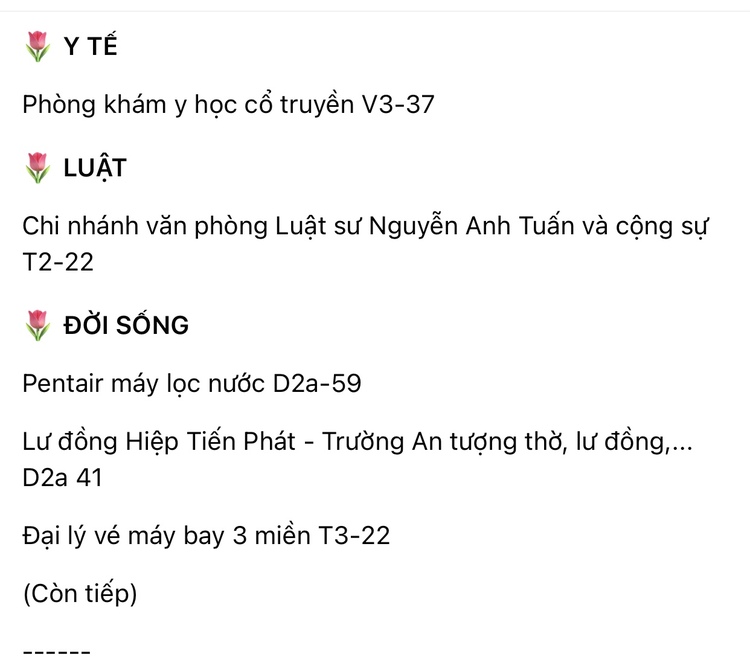 🌷 Y TẾ

Phòng khám y học cổ truyền V3-37

🌷 LUẬT

Chi nhánh văn phòng Luật sư Nguyễn Anh Tuấn và cộng sự T2-22

🌷 ĐỜI SỐNG

Pentair máy lọc nước D2a-59

Lư đồng Hiệp Tiến Phát - Trường An tượng thờ, lư đồng,... D2a 41

Đại lý vé máy bay 3 miền T3-22

(Còn tiếp)

------